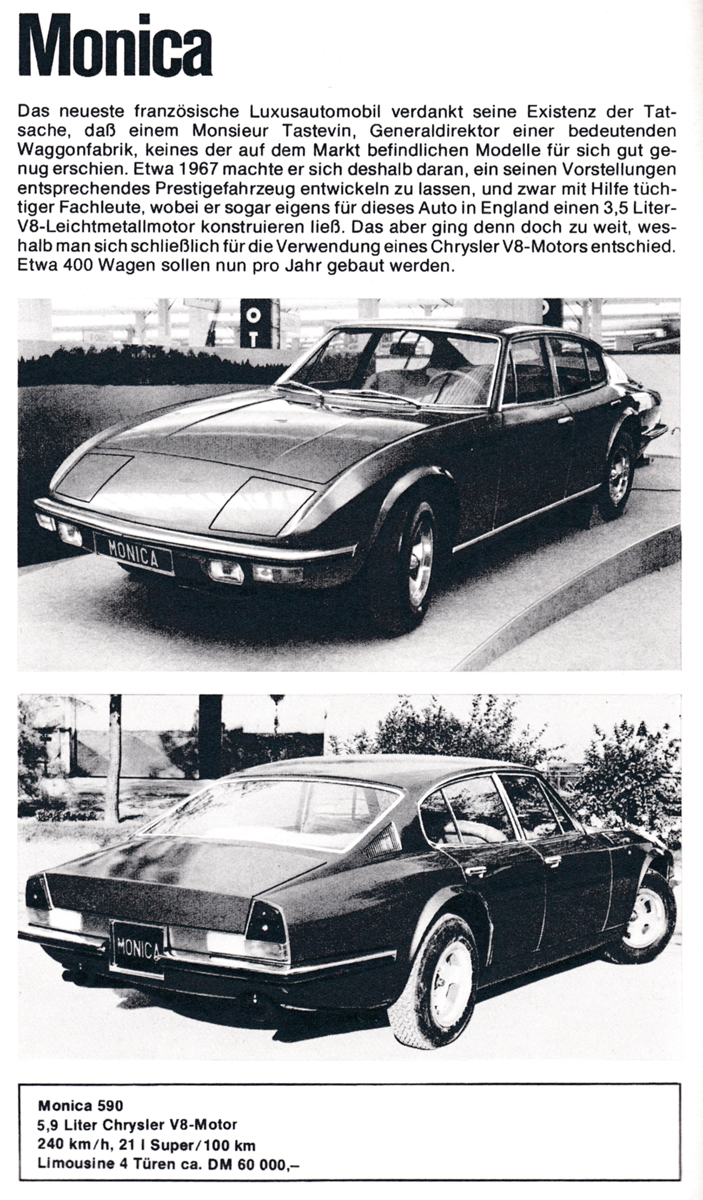 Monica

Das neueste französische Luxusautomobil verdankt seine Existenz der Tatsache, daß einem Monsieur Tastevin, Generaldirektor einer bedeutenden Waggonfabrik, keines der auf dem Markt befindlichen Modelle für sich gut genug erschien. Etwa 1967 machte er sich deshalb daran, ein seinen Vorstellungen entsprechendes Prestigefahrzeug entwickeln zu lassen, und zwar mit Hilfe tüchtiger Fachleute, wobei er sogar eigens für dieses Auto in England einen 3,5 Liter-V8-Leichtmetallmotor konstruieren ließ. Das aber ging denn doch zu weit, weshalb man sich schließlich für die Verwendung eines Chrysler V8-Motors entschied. Etwa 400 Wagen sollen nun pro Jahr gebaut werden.

O
T

MONICA

MONICA

Monica 590
5,9 Liter Chrysler V8-Motor
240 km/h, 21 l Super/100 km
Limousine 4 Türen ca. DM 60 000,–